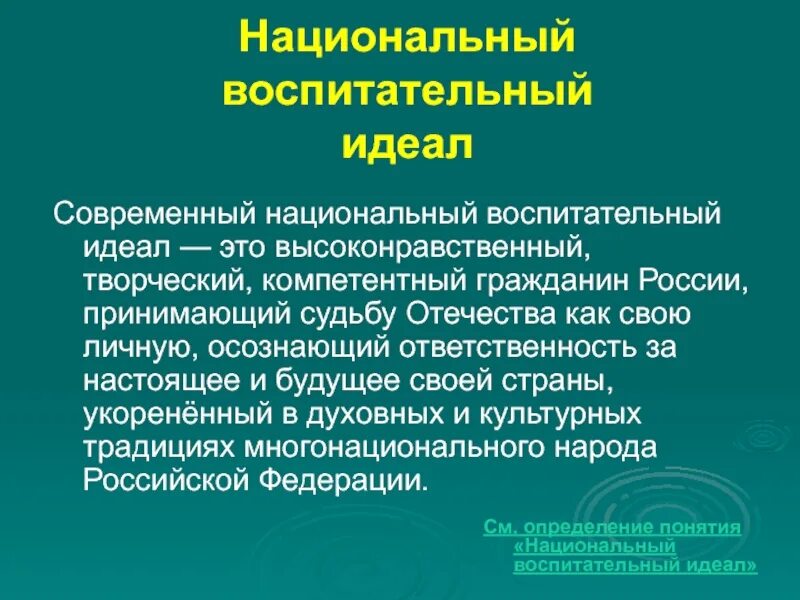 Национальный воспитательный идеал

Современный национальный воспитательный идеал — это высоконравственный, творческий, компетентный гражданин России, принимающий судьбу Отечества как свою личную, осознающий ответственность за настоящее и будущее своей страны, укоренённый в духовных и культурных традициях многонационального народа Российской Федерации.

См. определение понятия «Национальный воспитательный идеал»